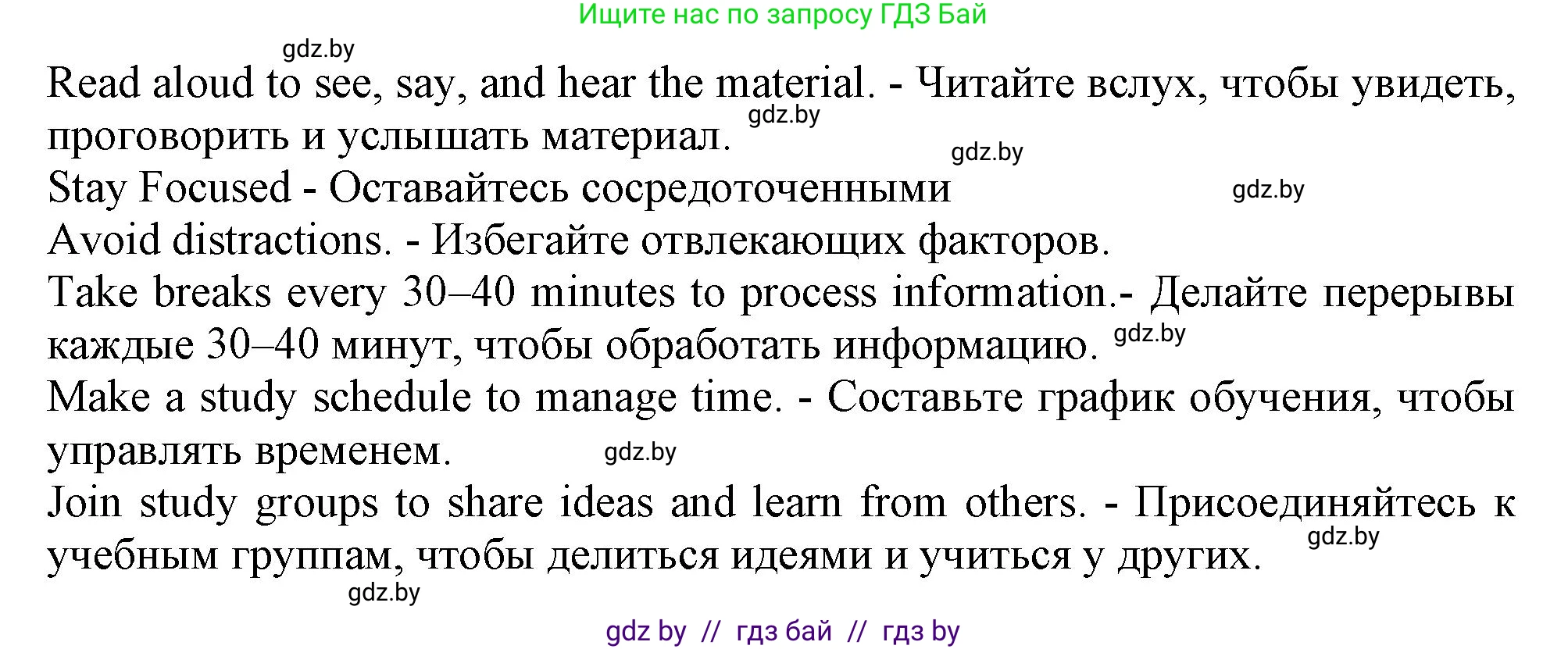 Ищите нас по запросу ГДЗ Бай

gdz.by

Read aloud to see, say, and hear the material. - Читайте вслух, чтобы увидеть, проговорить и услышать материал. gdz.by

gdz.by

Stay Focused - Оставайтесь сосредоточенными gdz.by

Avoid distractions. - Избегайте отвлекающих факторов.

Take breaks every 30–40 minutes to process information.- Делайте перерывы каждые 30–40 минут, чтобы обработать информацию. gdz.by

Make a study schedule to manage time. - Составьте график обучения, чтобы управлять временем. gdz.by

Join study groups to share ideas and learn from others. - Присоединяйтесь к учебным группам, чтобы делиться идеями и учиться у других. gdz.by

gdz.by

gdz by // гдз бай // гдз by